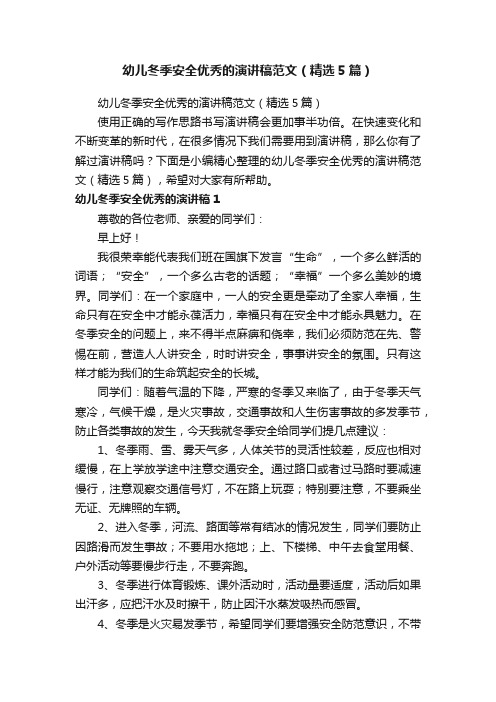 幼儿冬季安全优秀的演讲稿范文（精选5篇）

幼儿冬季安全优秀的演讲稿范文（精选5篇）

使用正确的写作思路书写演讲稿会更加事半功倍。在快速变化和不断变革的新时代，在很多情况下我们需要用到演讲稿，那么你有了解过演讲稿吗？下面是小编精心整理的幼儿冬季安全优秀的演讲稿范文（精选5篇），希望对大家有所帮助。

幼儿冬季安全优秀的演讲稿1

尊敬的各位老师、亲爱的同学们：

早上好！

我很荣幸能代表我们班在国旗下发言“生命”，一个多么鲜活的词语；“安全”，一个多么古老的话题；“幸福”一个多么美妙的境界。同学们：在一个家庭中，一人的安全更是牵动了全家人幸福，生命只有在安全中才能永葆活力，幸福只有在安全中才能永具魅力。在冬季安全的问题上，来不得半点麻痹和侥幸，我们必须防范在先、警惕在前，营造人人讲安全，时时讲安全，事事讲安全的氛围。只有这样才能为我们的生命筑起安全的长城。

同学们：随着气温的下降，严寒的冬季又来临了，由于冬季天气寒冷，气候干燥，是火灾事故，交通事故和人生伤害事故的多发季节，防止各类事故的发生，今天我就冬季安全给同学们提几点建议：

1、冬季雨、雪、雾天气多，人体关节的灵活性较差，反应也相对缓慢，在上学放学途中注意交通安全。通过路口或者过马路时要减速慢行，注意观察交通信号灯，不在路上玩耍；特别要注意，不要乘坐无证、无牌照的车辆。

2、进入冬季，河流、路面等常有结冰的情况发生，同学们要防止因路滑而发生事故；不要用水拖地；上、下楼梯、中午去食堂用餐、户外活动等要慢步行走，不要奔跑。

3、冬季进行体育锻炼、课外活动时，活动量要适度，活动后如果出汗多，应把汗水及时擦干，防止因汗水蒸发吸热而感冒。

4、冬季是火灾易发季节，希望同学们要增强安全防范意识，不带